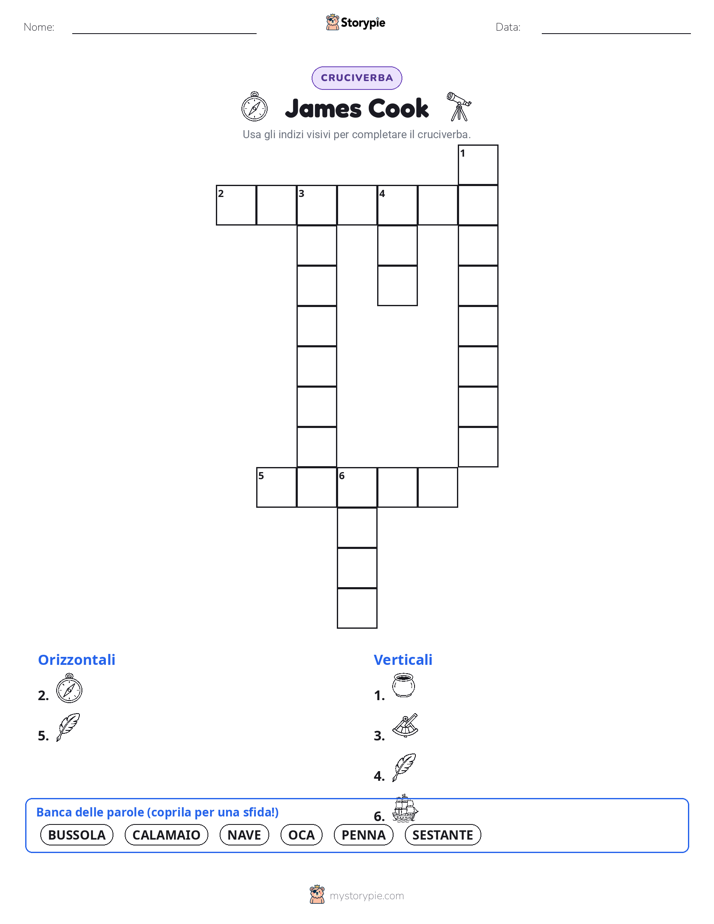 Nome: ____ Storypie Data: ____

CRUCIVERBA

James Cook

Usa gli indizi visivi per completare il cruciverba.

1

2 3 4

5 6

Orizzontali

2.

5.

Verticali

1.

3.

4.

6.

Banca delle parole (coprila per una sfida!)

BUSSOLA CALAMAIO NAVE OCA PENNA SESTANTE

mystorypie.com